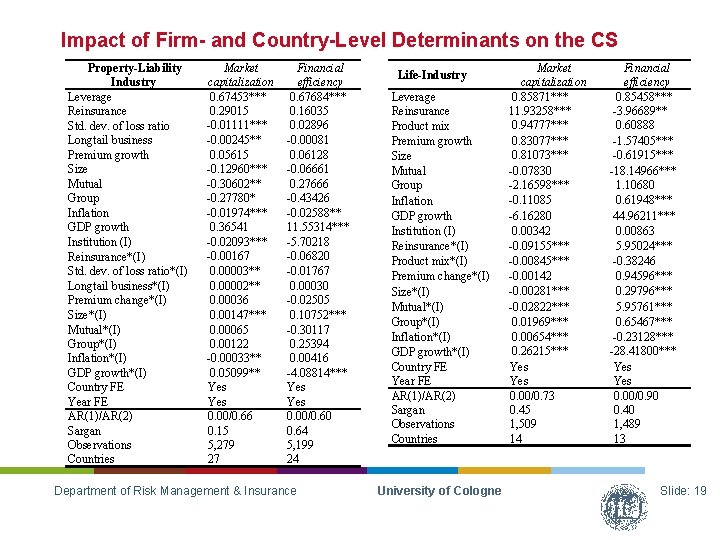 Impact of Firm- and Country-Level Determinants on the CS

| Property-Liability Industry | Market capitalization | Financial efficiency |
|---|---|---|
| Leverage | 0.67453*** | 0.67684*** |
| Reinsurance | 0.29015 | 0.16035 |
| Std. dev. of loss ratio | -0.01111*** | 0.02896 |
| Longtail business | -0.00245** | -0.00081 |
| Premium growth | 0.05615 | 0.06128 |
| Size | -0.12960*** | -0.06661 |
| Mutual | -0.30602** | 0.27666 |
| Group | -0.27780* | -0.43426 |
| Inflation | -0.01974*** | -0.02588** |
| GDP growth | 0.36541 | 11.55314*** |
| Institution (I) | -0.02093*** | -5.70218 |
| Reinsurance*(I) | -0.00167 | -0.06820 |
| Std. dev. of loss ratio*(I) | 0.00003** | -0.01767 |
| Longtail business*(I) | 0.00002** | 0.00030 |
| Premium change*(I) | 0.00036 | -0.02505 |
| Size*(I) | 0.00147*** | 0.10752*** |
| Mutual*(I) | 0.00065 | -0.30117 |
| Group*(I) | 0.00122 | 0.25394 |
| Inflation*(I) | -0.00033** | 0.00416 |
| GDP growth*(I) | 0.05099** | -4.08814*** |
| Country FE | Yes | Yes |
| Year FE | Yes | Yes |
| AR(1)/AR(2) | 0.00/0.66 | 0.00/0.60 |
| Sargan | 0.15 | 0.64 |
| Observations | 5,279 | 5,199 |
| Countries | 27 | 24 |

| Life-Industry | Market capitalization | Financial efficiency |
|---|---|---|
| Leverage | 0.85871*** | 0.85458*** |
| Reinsurance | 11.93258*** | -3.96689** |
| Product mix | 0.94777*** | 0.60888 |
| Premium growth | 0.83077*** | -1.57405*** |
| Size | 0.81073*** | -0.61915*** |
| Mutual | -0.07830 | -18.14966*** |
| Group | -2.16598*** | 1.10680 |
| Inflation | -0.11085 | 0.61948*** |
| GDP growth | -6.16280 | 44.96211*** |
| Institution (I) | 0.00342 | 0.00863 |
| Reinsurance*(I) | -0.09155*** | 5.95024*** |
| Product mix*(I) | -0.00845*** | -0.38246 |
| Premium change*(I) | -0.00142 | 0.94596*** |
| Size*(I) | -0.00281*** | 0.29796*** |
| Mutual*(I) | -0.02822*** | 5.95761*** |
| Group*(I) | 0.01969*** | 0.65467*** |
| Inflation*(I) | 0.00654*** | -0.23128*** |
| GDP growth*(I) | 0.26215*** | -28.41800*** |
| Country FE | Yes | Yes |
| Year FE | Yes | Yes |
| AR(1)/AR(2) | 0.00/0.73 | 0.00/0.90 |
| Sargan | 0.45 | 0.40 |
| Observations | 1,509 | 1,489 |
| Countries | 14 | 13 |

Department of Risk Management & Insurance University of Cologne Slide: 19